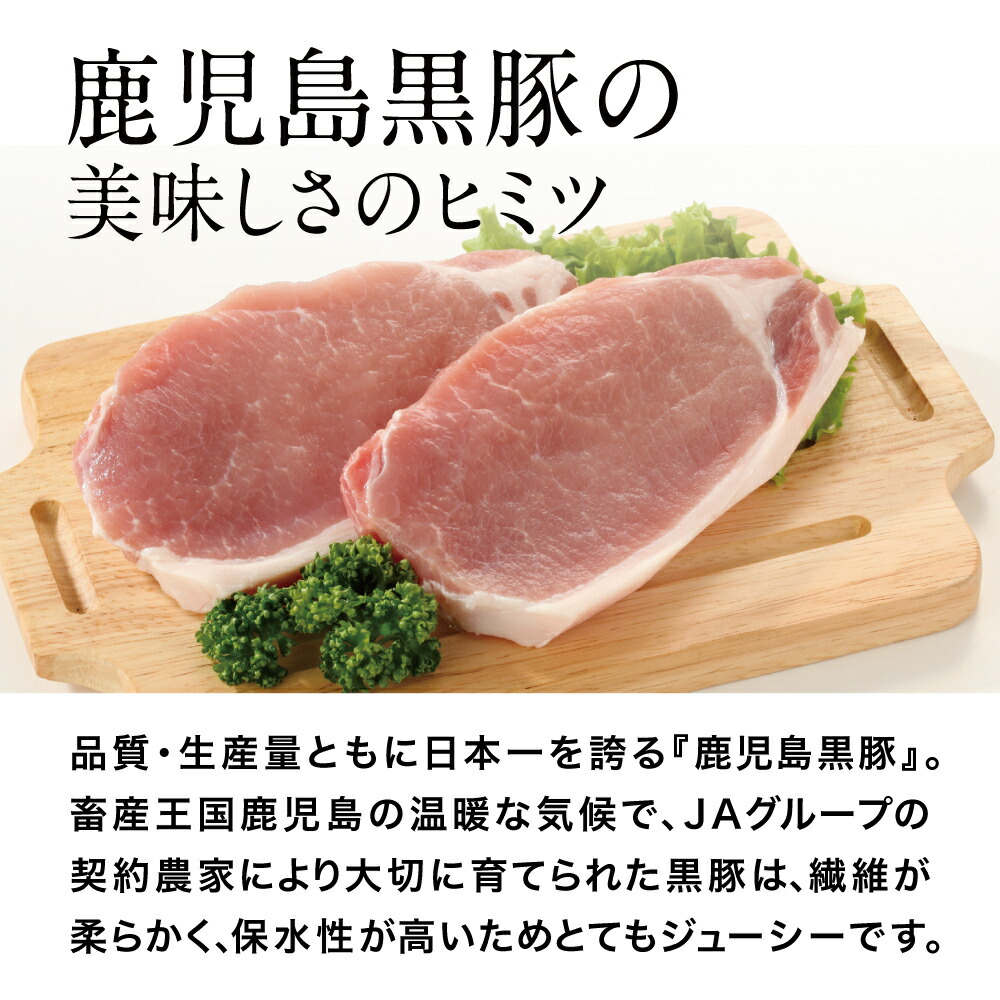 鹿児島黒豚の
美味しさのヒミツ

品質・生産量ともに日本一を誇る『鹿児島黒豚』。畜産王国鹿児島の温暖な気候で、JAグループの契約農家により大切に育てられた黒豚は、繊維が柔らかく、保水性が高いためとてもジューシーです。